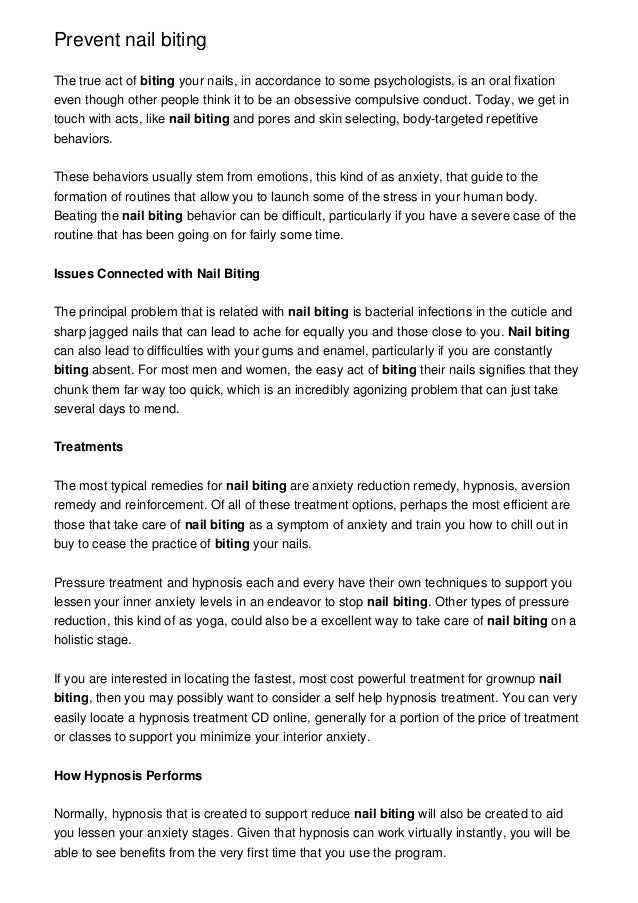 Prevent nail biting

The true act of biting your nails, in accordance to some psychologists, is an oral fixation even though other people think it to be an obsessive compulsive conduct. Today, we get in touch with acts, like nail biting and pores and skin selecting, body-targeted repetitive behaviors.

These behaviors usually stem from emotions, this kind of as anxiety, that guide to the formation of routines that allow you to launch some of the stress in your human body. Beating the nail biting behavior can be difficult, particularly if you have a severe case of the routine that has been going on for fairly some time.

Issues Connected with Nail Biting

The principal problem that is related with nail biting is bacterial infections in the cuticle and sharp jagged nails that can lead to ache for equally you and those close to you. Nail biting can also lead to difficulties with your gums and enamel, particularly if you are constantly biting absent. For most men and women, the easy act of biting their nails signifies that they chunk them far way too quick, which is an incredibly agonizing problem that can just take several days to mend.

Treatments

The most typical remedies for nail biting are anxiety reduction remedy, hypnosis, aversion remedy and reinforcement. Of all of these treatment options, perhaps the most efficient are those that take care of nail biting as a symptom of anxiety and train you how to chill out in buy to cease the practice of biting your nails.

Pressure treatment and hypnosis each and every have their own techniques to support you lessen your inner anxiety levels in an endeavor to stop nail biting. Other types of pressure reduction, this kind of as yoga, could also be a excellent way to take care of nail biting on a holistic stage.

If you are interested in locating the fastest, most cost powerful treatment for grownup nail biting, then you may possibly want to consider a self help hypnosis treatment. You can very easily locate a hypnosis treatment CD online, generally for a portion of the price of treatment or classes to support you minimize your interior anxiety.

How Hypnosis Performs

Normally, hypnosis that is created to support reduce nail biting will also be created to aid you lessen your anxiety stages. Given that hypnosis can work virtually instantly, you will be able to see benefits from the very first time that you use the program.